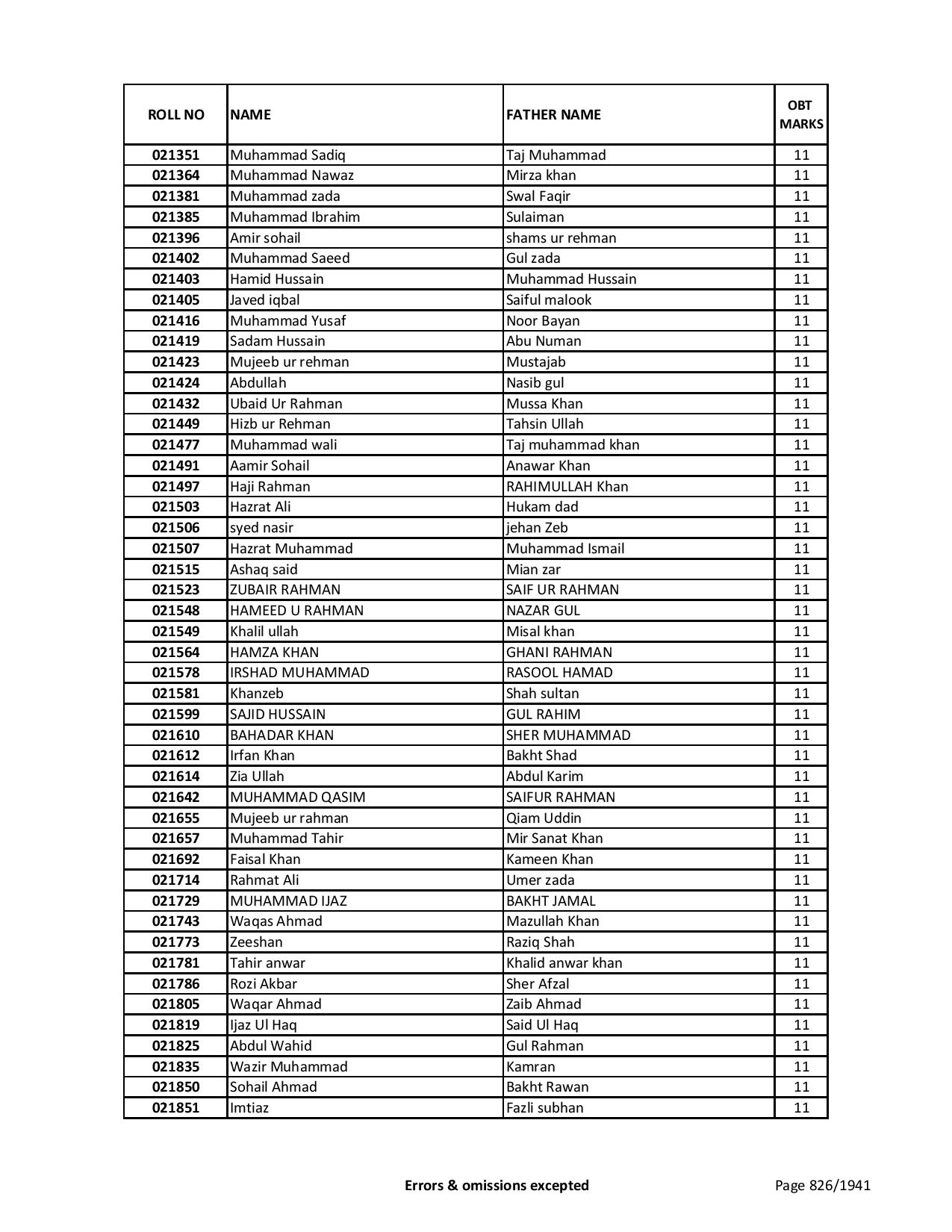 | ROLL NO | NAME | FATHER NAME | OBT MARKS |
|---|---|---|---|
| 021351 | Muhammad Sadiq | Taj Muhammad | 11 |
| 021364 | Muhammad Nawaz | Mirza khan | 11 |
| 021381 | Muhammad zada | Swal Faqir | 11 |
| 021385 | Muhammad Ibrahim | Sulaiman | 11 |
| 021396 | Amir sohail | shams ur rehman | 11 |
| 021402 | Muhammad Saeed | Gul zada | 11 |
| 021403 | Hamid Hussain | Muhammad Hussain | 11 |
| 021405 | Javed iqbal | Saiful malook | 11 |
| 021416 | Muhammad Yusaf | Noor Bayan | 11 |
| 021419 | Sadam Hussain | Abu Numan | 11 |
| 021423 | Mujeeb ur rehman | Mustajab | 11 |
| 021424 | Abdullah | Nasib gul | 11 |
| 021432 | Ubaid Ur Rahman | Mussa Khan | 11 |
| 021449 | Hizb ur Rehman | Tahsin Ullah | 11 |
| 021477 | Muhammad wali | Taj muhammad khan | 11 |
| 021491 | Aamir Sohail | Anawar Khan | 11 |
| 021497 | Haji Rahman | RAHIMULLAH Khan | 11 |
| 021503 | Hazrat Ali | Hukam dad | 11 |
| 021506 | syed nasir | jehan Zeb | 11 |
| 021507 | Hazrat Muhammad | Muhammad Ismail | 11 |
| 021515 | Ashaq said | Mian zar | 11 |
| 021523 | ZUBAIR RAHMAN | SAIF UR RAHMAN | 11 |
| 021548 | HAMEED U RAHMAN | NAZAR GUL | 11 |
| 021549 | Khalil ullah | Misal khan | 11 |
| 021564 | HAMZA KHAN | GHANI RAHMAN | 11 |
| 021578 | IRSHAD MUHAMMAD | RASOOL HAMAD | 11 |
| 021581 | Khanzeb | Shah sultan | 11 |
| 021599 | SAJID HUSSAIN | GUL RAHIM | 11 |
| 021610 | BAHADAR KHAN | SHER MUHAMMAD | 11 |
| 021612 | Irfan Khan | Bakht Shad | 11 |
| 021614 | Zia Ullah | Abdul Karim | 11 |
| 021642 | MUHAMMAD QASIM | SAIFUR RAHMAN | 11 |
| 021655 | Mujeeb ur rahman | Qiam Uddin | 11 |
| 021657 | Muhammad Tahir | Mir Sanat Khan | 11 |
| 021692 | Faisal Khan | Kameen Khan | 11 |
| 021714 | Rahmat Ali | Umer zada | 11 |
| 021729 | MUHAMMAD IJAZ | BAKHT JAMAL | 11 |
| 021743 | Waqas Ahmad | Mazullah Khan | 11 |
| 021773 | Zeeshan | Raziq Shah | 11 |
| 021781 | Tahir anwar | Khalid anwar khan | 11 |
| 021786 | Rozi Akbar | Sher Afzal | 11 |
| 021805 | Waqar Ahmad | Zaib Ahmad | 11 |
| 021819 | Ijaz Ul Haq | Said Ul Haq | 11 |
| 021825 | Abdul Wahid | Gul Rahman | 11 |
| 021835 | Wazir Muhammad | Kamran | 11 |
| 021850 | Sohail Ahmad | Bakht Rawan | 11 |
| 021851 | Imtiaz | Fazli subhan | 11 |

Errors & omissions excepted

Page 826/1941